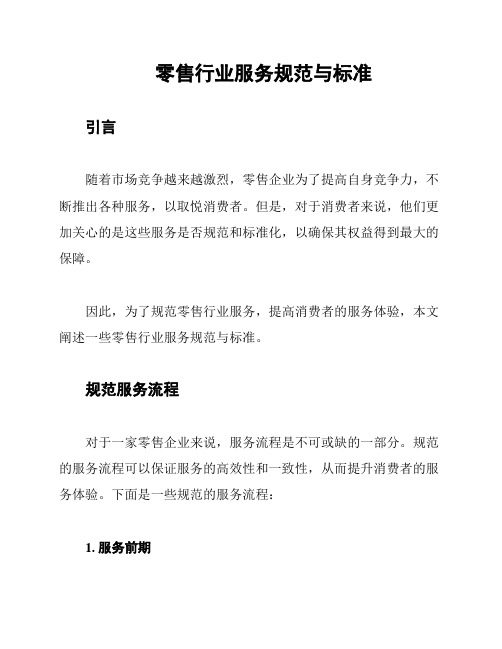 零售行业服务规范与标准

引言

随着市场竞争越来越激烈，零售企业为了提高自身竞争力，不断推出各种服务，以取悦消费者。但是，对于消费者来说，他们更加关心的是这些服务是否规范和标准化，以确保其权益得到最大的保障。

因此，为了规范零售行业服务，提高消费者的服务体验，本文阐述一些零售行业服务规范与标准。

规范服务流程

对于一家零售企业来说，服务流程是不可或缺的一部分。规范的服务流程可以保证服务的高效性和一致性，从而提升消费者的服务体验。下面是一些规范的服务流程：

1. 服务前期